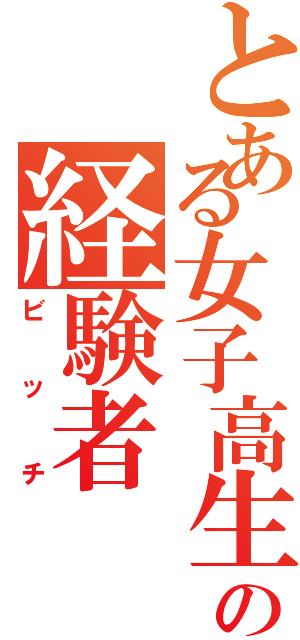 とある女子高生の
経験者
ビッチ